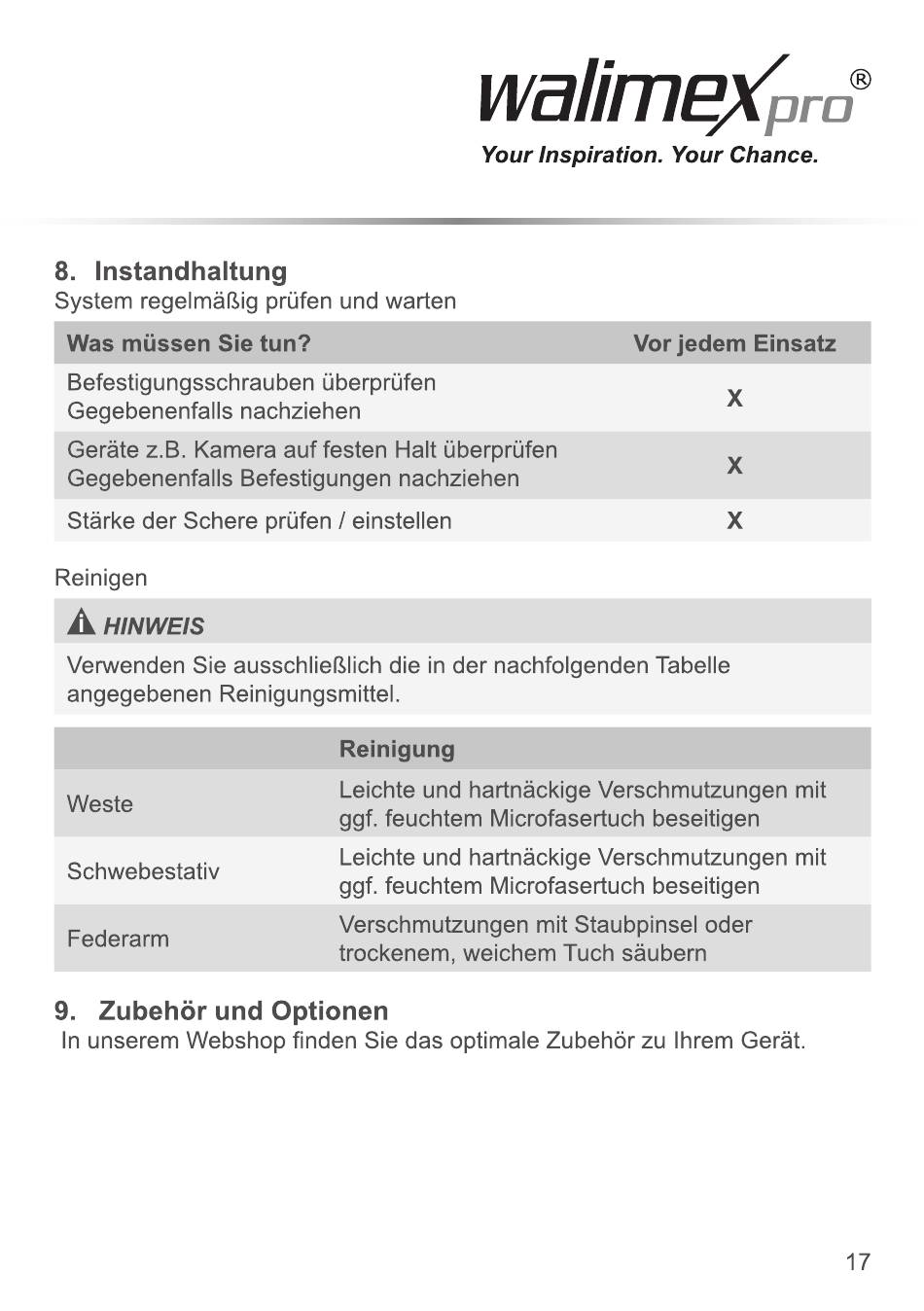 walimex pro®
Your Inspiration. Your Chance.

8. Instandhaltung
System regelmäßig prüfen und warten

| Was müssen Sie tun? | Vor jedem Einsatz |
|---|---|
| Befestigungsschrauben überprüfen Gegebenenfalls nachziehen | X |
| Geräte z.B. Kamera auf festen Halt überprüfen Gegebenenfalls Befestigungen nachziehen | X |
| Stärke der Schere prüfen / einstellen | X |

Reinigen

HINWEIS
Verwenden Sie ausschließlich die in der nachfolgenden Tabelle angegebenen Reinigungsmittel.

| | Reinigung |
|---|---|
| Weste | Leichte und hartnäckige Verschmutzungen mit ggf. feuchtem Microfasertuch beseitigen |
| Schwebestativ | Leichte und hartnäckige Verschmutzungen mit ggf. feuchtem Microfasertuch beseitigen |
| Federarm | Verschmutzungen mit Staubpinsel oder trockenem, weichem Tuch säubern |

9. Zubehör und Optionen
In unserem Webshop finden Sie das optimale Zubehör zu Ihrem Gerät.

17